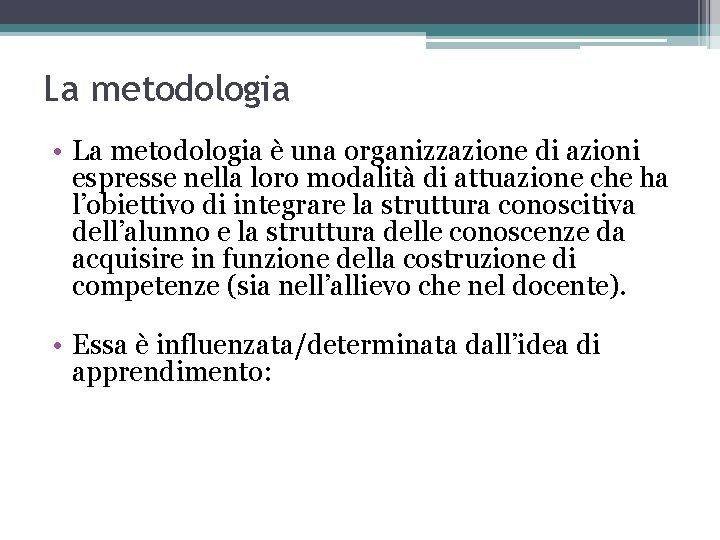 La metodologia

• La metodologia è una organizzazione di azioni espresse nella loro modalità di attuazione che ha l’obiettivo di integrare la struttura conoscitiva dell’alunno e la struttura delle conoscenze da acquisire in funzione della costruzione di competenze (sia nell’allievo che nel docente).

• Essa è influenzata/determinata dall’idea di apprendimento: